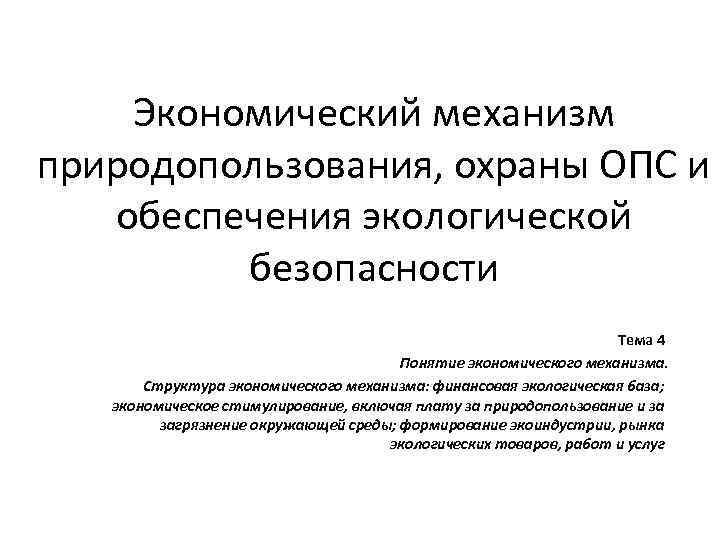 Экономический механизм природопользования, охраны ОПС и обеспечения экологической безопасности

Тема 4

Понятие экономического механизма.

Структура экономического механизма: финансовая экологическая база; экономическое стимулирование, включая плату за природопользование и за загрязнение окружающей среды; формирование экоиндустрии, рынка экологических товаров, работ и услуг